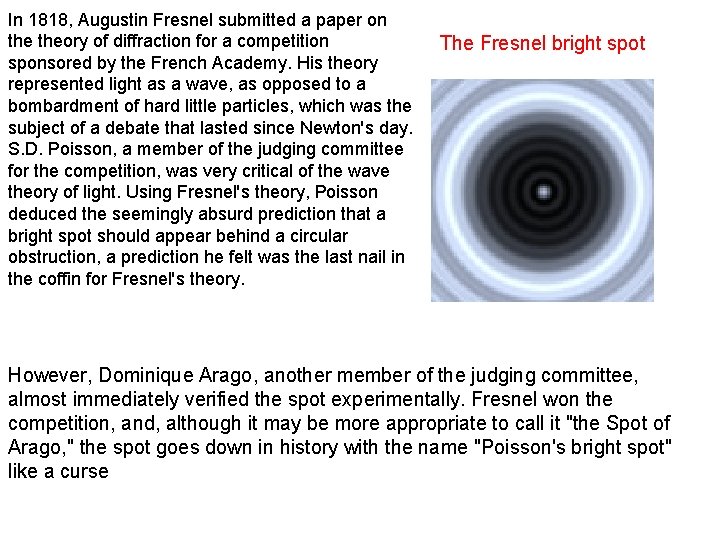 In 1818, Augustin Fresnel submitted a paper on the theory of diffraction for a competition sponsored by the French Academy. His theory represented light as a wave, as opposed to a bombardment of hard little particles, which was the subject of a debate that lasted since Newton's day. S.D. Poisson, a member of the judging committee for the competition, was very critical of the wave theory of light. Using Fresnel's theory, Poisson deduced the seemingly absurd prediction that a bright spot should appear behind a circular obstruction, a prediction he felt was the last nail in the coffin for Fresnel's theory.

The Fresnel bright spot

However, Dominique Arago, another member of the judging committee, almost immediately verified the spot experimentally. Fresnel won the competition, and, although it may be more appropriate to call it "the Spot of Arago," the spot goes down in history with the name "Poisson's bright spot" like a curse